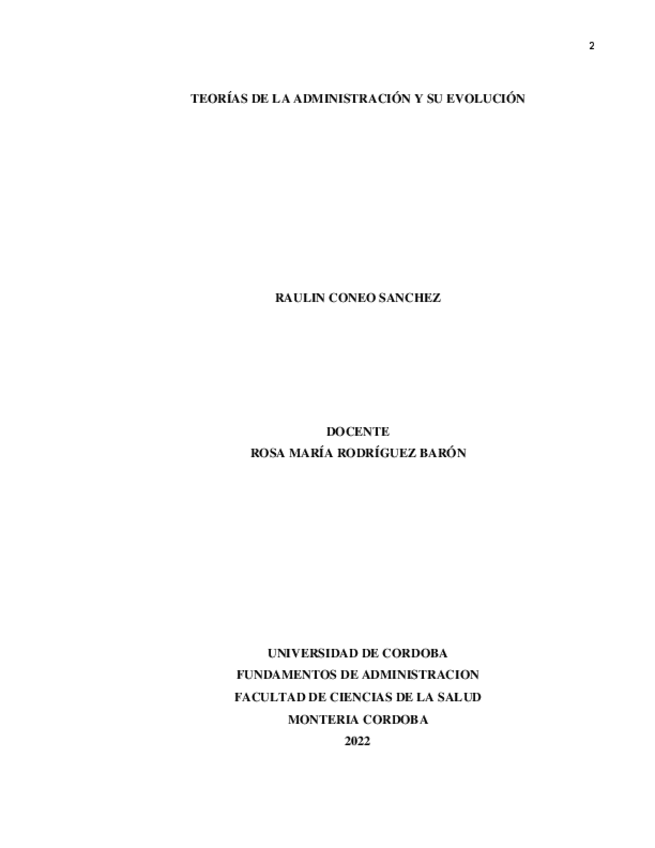 2

TEORÍAS DE LA ADMINISTRACIÓN Y SU EVOLUCIÓN

RAULIN CONEO SANCHEZ

DOCENTE
ROSA MARÍA RODRÍGUEZ BARÓN

UNIVERSIDAD DE CORDOBA
FUNDAMENTOS DE ADMINISTRACION
FACULTAD DE CIENCIAS DE LA SALUD
MONTERIA CORDOBA
2022